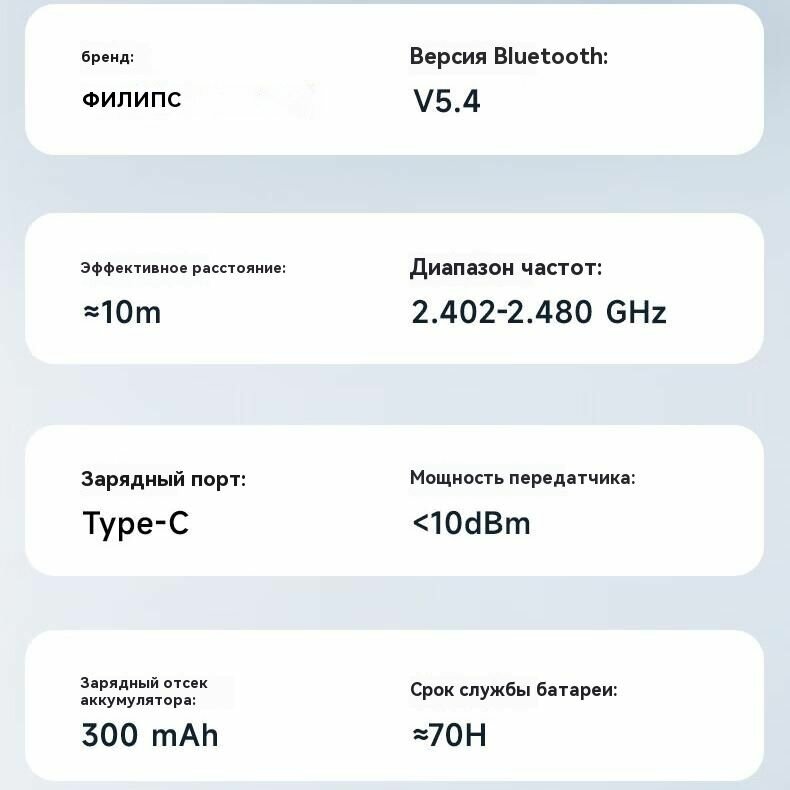 бренд:

ФИЛИПС

Версия Bluetooth:

V5.4

Эффективное расстояние:

≈10m

Диапазон частот:

2.402-2.480 GHz

Зарядный порт:

Type-C

Мощность передатчика:

<10dBm

Зарядный отсек аккумулятора:

300 mAh

Срок службы батареи:

≈70H